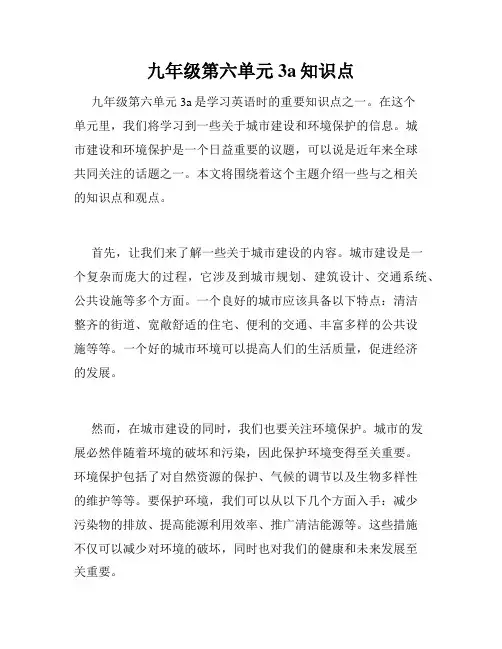 九年级第六单元 3a 知识点

九年级第六单元 3a 是学习英语时的重要知识点之一。在这个单元里，我们将学习到一些关于城市建设和环境保护的信息。城市建设和环境保护是一个日益重要的议题，可以说是近年来全球共同关注的话题之一。本文将围绕着这个主题介绍一些与之相关的知识点和观点。

首先，让我们来了解一些关于城市建设的内容。城市建设是一个复杂而庞大的过程，它涉及到城市规划、建筑设计、交通系统、公共设施等多个方面。一个良好的城市应该具备以下特点：清洁整齐的街道、宽敞舒适的住宅、便利的交通、丰富多样的公共设施等等。一个好的城市环境可以提高人们的生活质量，促进经济的发展。

然而，在城市建设的同时，我们也要关注环境保护。城市的发展必然伴随着环境的破坏和污染，因此保护环境变得至关重要。环境保护包括了对自然资源的保护、气候的调节以及生物多样性的维护等等。要保护环境，我们可以从以下几个方面入手：减少污染物的排放、提高能源利用效率、推广清洁能源等。这些措施不仅可以减少对环境的破坏，同时也对我们的健康和未来发展至关重要。